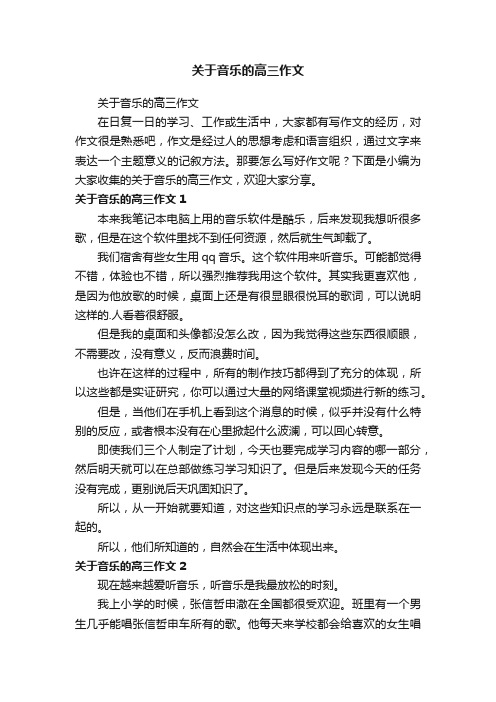 关于音乐的高三作文

关于音乐的高三作文

在日复一日的学习、工作或生活中，大家都有写作文的经历，对作文很是熟悉吧，作文是经过人的思想考虑和语言组织，通过文字来表达一个主题意义的记叙方法。那要怎么写好作文呢？下面是小编为大家收集的关于音乐的高三作文，欢迎大家分享。

关于音乐的高三作文 1

本来我笔记本电脑上用的音乐软件是酷乐，后来发现我想听很多歌，但是在这个软件里找不到任何资源，然后就生气卸载了。

我们宿舍有些女生用 qq 音乐。这个软件用来听音乐。可能都觉得不错，体验也不错，所以强烈推荐我用这个软件。其实我更喜欢他，是因为他放歌的时候，桌面上还是有很显眼很悦耳的歌词，可以说明这样的.人看着很舒服。

但是我的桌面和头像都没怎么改，因为我觉得这些东西很顺眼，不需要改，没有意义，反而浪费时间。

也许在这样的过程中，所有的制作技巧都得到了充分的体现，所以这些都是实证研究，你可以通过大量的网络课堂视频进行新的练习。

但是，当他们在手机上看到这个消息的时候，似乎并没有什么特别的反应，或者根本没有在心里掀起什么波澜，可以回心转意。

即使我们三个人制定了计划，今天也要完成学习内容的哪一部分，然后明天就可以在总部做练习学习知识了。但是后来发现今天的任务没有完成，更别说后天巩固知识了。

所以，从一开始就要知道，对这些知识点的学习永远是联系在一起的。

所以，他们所知道的，自然会在生活中体现出来。

关于音乐的高三作文 2

现在越来越爱听音乐，听音乐是我最放松的时刻。

我上小学的时候，张信哲申澈在全国都很受欢迎。班里有一个男生几乎能唱张信哲申车所有的歌。他每天来学校都会给喜欢的女生唱